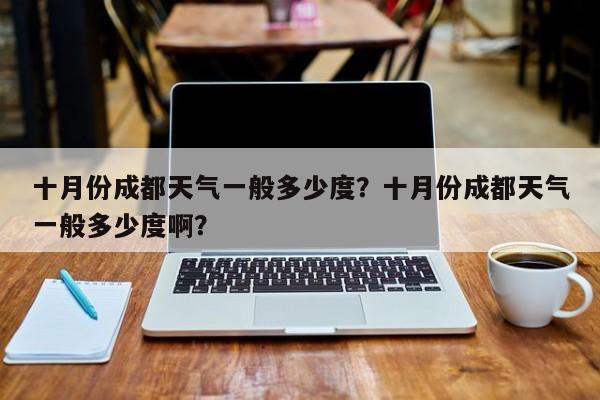 十月份成都天气一般多少度？十月份成都天气一般多少度啊？